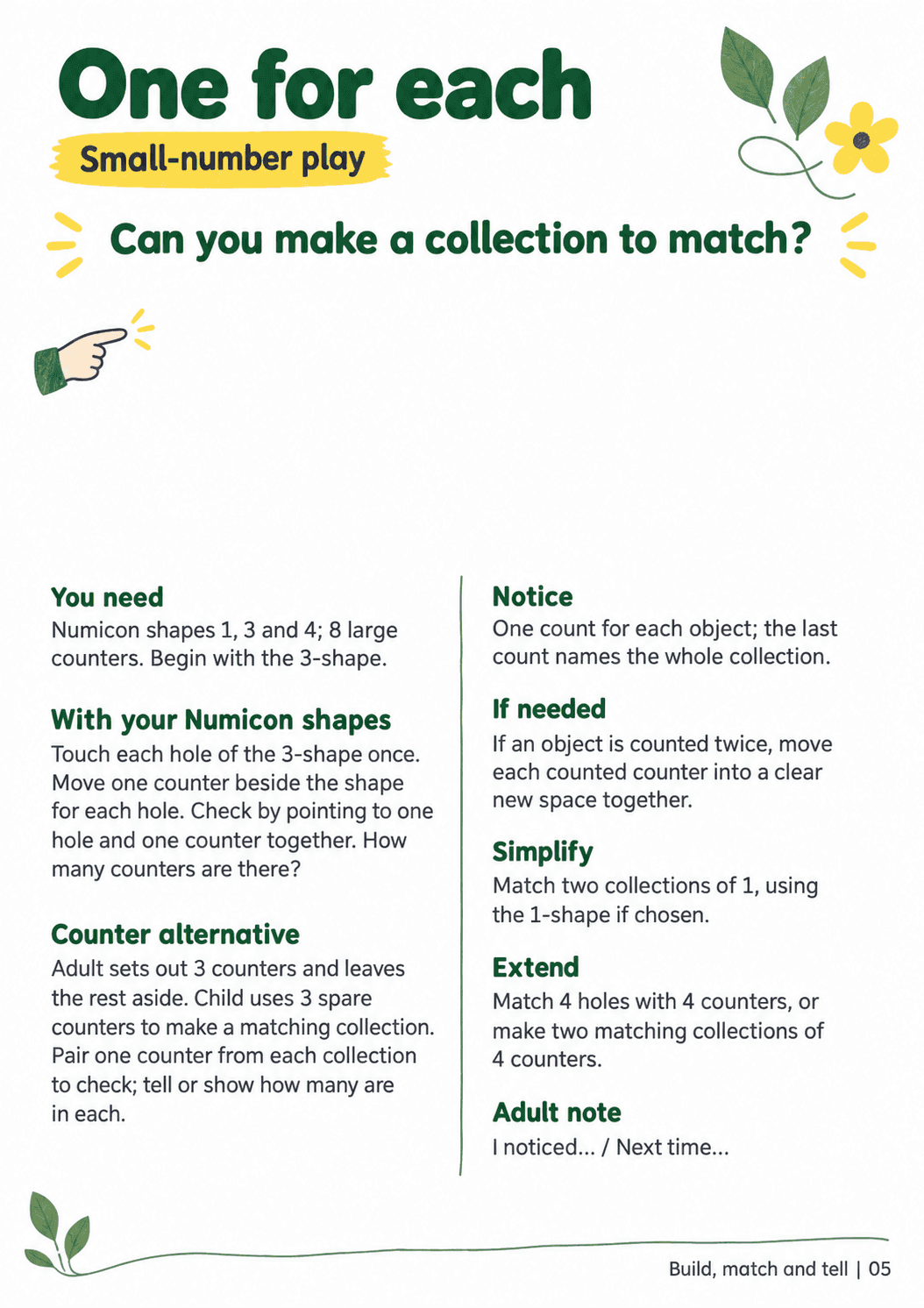 One for each

Small-number play

Can you make a collection to match?

You need
Numicon shapes 1, 3 and 4; 8 large counters. Begin with the 3-shape.

With your Numicon shapes
Touch each hole of the 3-shape once. Move one counter beside the shape for each hole. Check by pointing to one hole and one counter together. How many counters are there?

Counter alternative
Adult sets out 3 counters and leaves the rest aside. Child uses 3 spare counters to make a matching collection. Pair one counter from each collection to check; tell or show how many are in each.

Notice
One count for each object; the last count names the whole collection.

If needed
If an object is counted twice, move each counted counter into a clear new space together.

Simplify
Match two collections of 1, using the 1-shape if chosen.

Extend
Match 4 holes with 4 counters, or make two matching collections of 4 counters.

Adult note
I noticed... / Next time...

Build, match and tell | 05